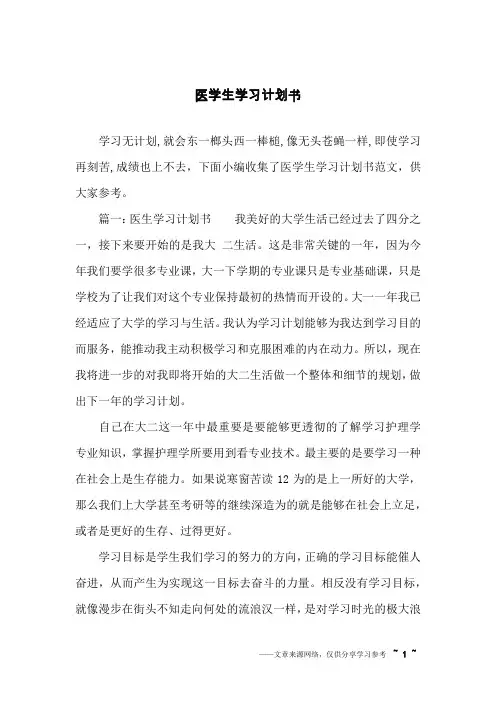 医学生学习计划书

学习无计划,就会东一榔头西一棒槌,像无头苍蝇一样,即使学习再刻苦,成绩也上不去，下面小编收集了医学生学习计划书范文，供大家参考。

篇一：医生学习计划书　　我美好的大学生活已经过去了四分之一，接下来要开始的是我大 二生活。这是非常关键的一年，因为今年我们要学很多专业课，大一下学期的专业课只是专业基础课，只是学校为了让我们对这个专业保持最初的热情而开设的。大一一年我已经适应了大学的学习与生活。我认为学习计划能够为我达到学习目的而服务，能推动我主动积极学习和克服困难的内在动力。所以，现在我将进一步的对我即将开始的大二生活做一个整体和细节的规划，做出下一年的学习计划。

自己在大二这一年中最重要是要能够更透彻的了解学习护理学专业知识，掌握护理学所要用到看专业技术。最主要的是要学习一种在社会上是生存能力。如果说寒窗苦读 12 为的是上一所好的大学，那么我们上大学甚至考研等的继续深造为的就是能够在社会上立足，或者是更好的生存、过得更好。

学习目标是学生我们学习的努力的方向，正确的学习目标能催人奋进，从而产生为实现这一目标去奋斗的力量。相反没有学习目标，就像漫步在街头不知走向何处的流浪汉一样，是对学习时光的极大浪

——文章来源网络，仅供分享学习参考 ~ 1 ~